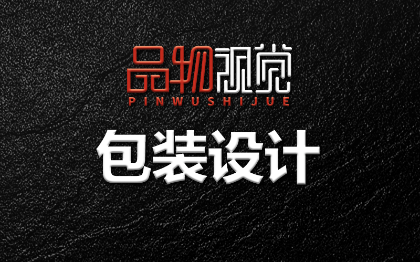 品物视觉
PINWUSHIJUE
包装设计